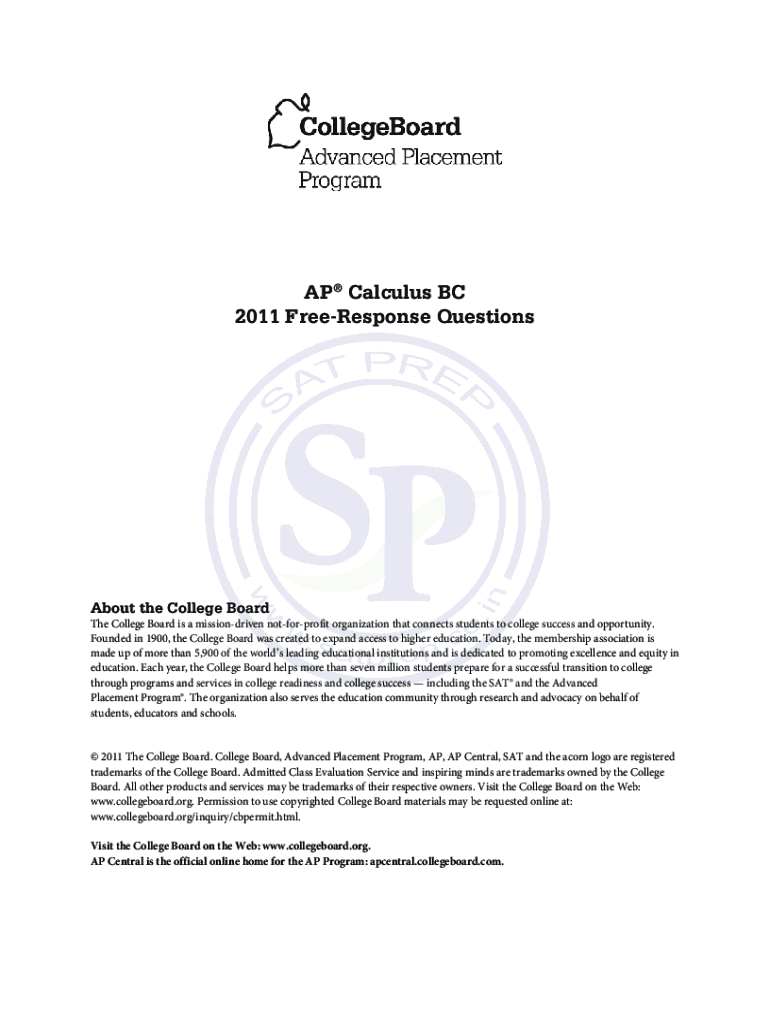 CollegeBoard
Advanced Placement Program

AP® Calculus BC
2011 Free-Response Questions

SAT PREP
SP

About the College Board
The College Board is a mission-driven not-for-profit organization that connects students to college success and opportunity. Founded in 1900, the College Board was created to expand access to higher education. Today, the membership association is made up of more than 5,900 of the world's leading educational institutions and is dedicated to promoting excellence and equity in education. Each year, the College Board helps more than seven million students prepare for a successful transition to college through programs and services in college readiness and college success — including the SAT® and the Advanced Placement Program®. The organization also serves the education community through research and advocacy on behalf of students, educators and schools.

© 2011 The College Board. College Board, Advanced Placement Program, AP, AP Central, SAT and the acorn logo are registered trademarks of the College Board. Admitted Class Evaluation Service and inspiring minds are trademarks owned by the College Board. All other products and services may be trademarks of their respective owners. Visit the College Board on the Web: www.collegeboard.org. Permission to use copyrighted College Board materials may be requested online at: www.collegeboard.org/inquiry/cbpermit.html.

Visit the College Board on the Web: www.collegeboard.org.
AP Central is the official online home for the AP Program: apcentral.collegeboard.com.